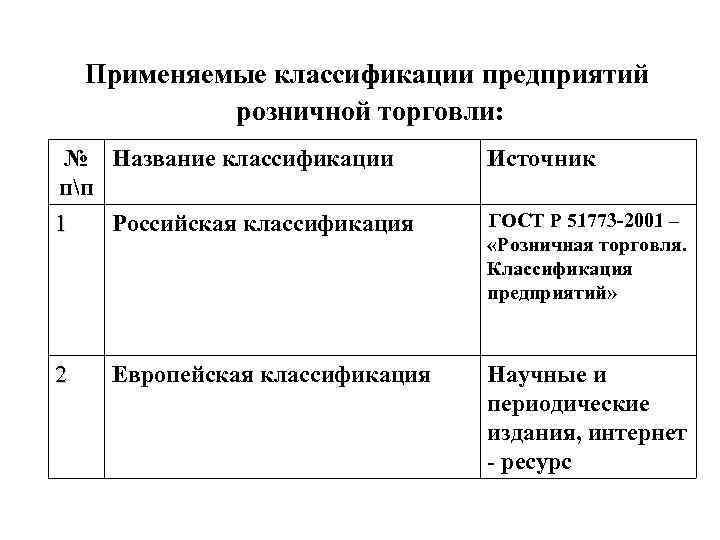 Применяемые классификации предприятий розничной торговли:

| № п\п | Название классификации | Источник |
|---|---|---|
| 1 | Российская классификация | ГОСТ Р 51773-2001 – «Розничная торговля. Классификация предприятий» |
| 2 | Европейская классификация | Научные и периодические издания, интернет - ресурс |